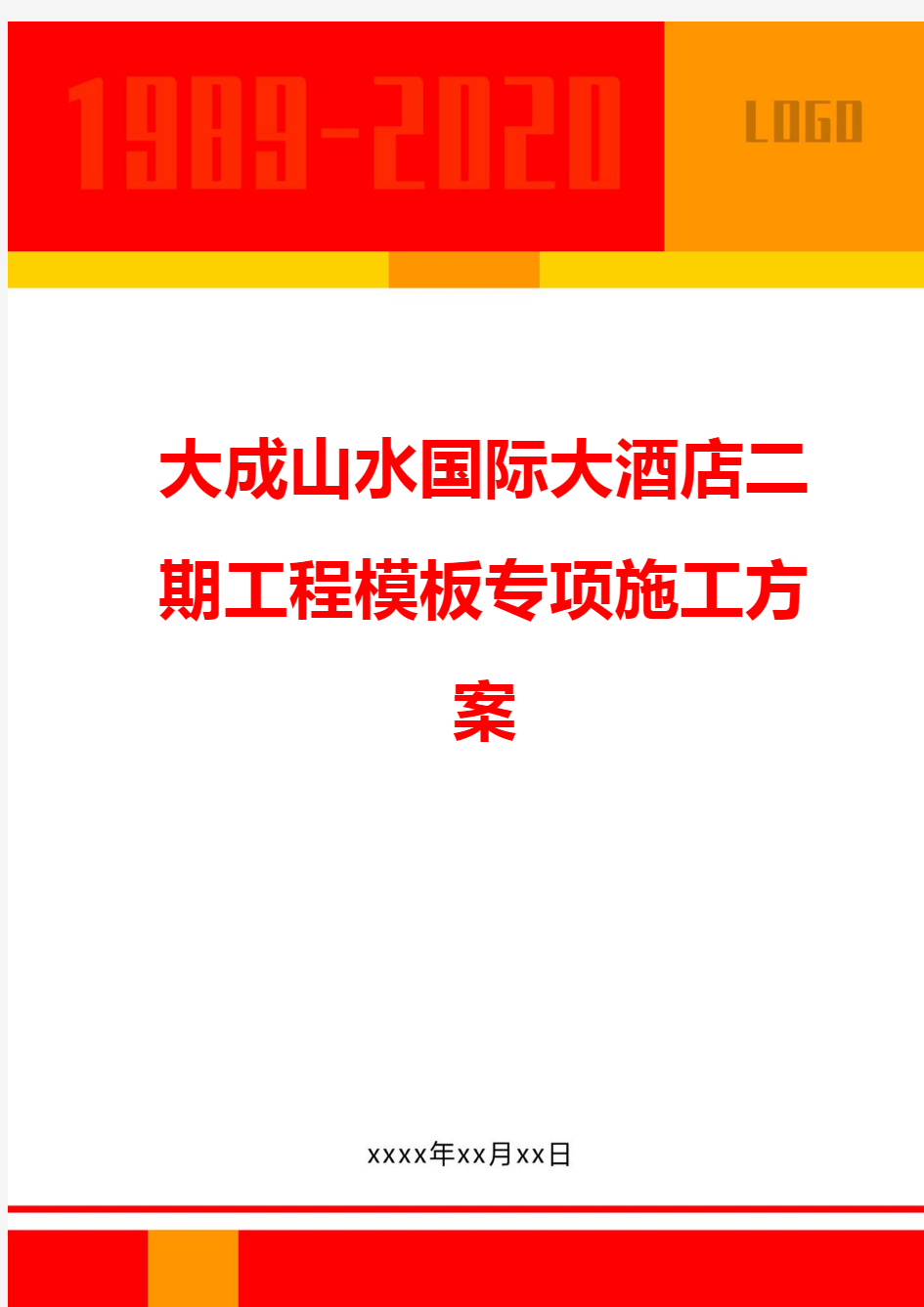 1989-2020

LOGO

大成山水国际大酒店二期工程模板专项施工方案

xxxx年xx月xx日